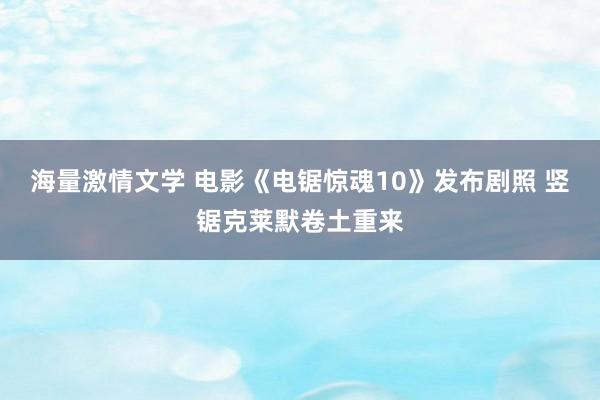 海量激情文学 电影《电锯惊魂10》发布剧照 竖锯克莱默卷土重来